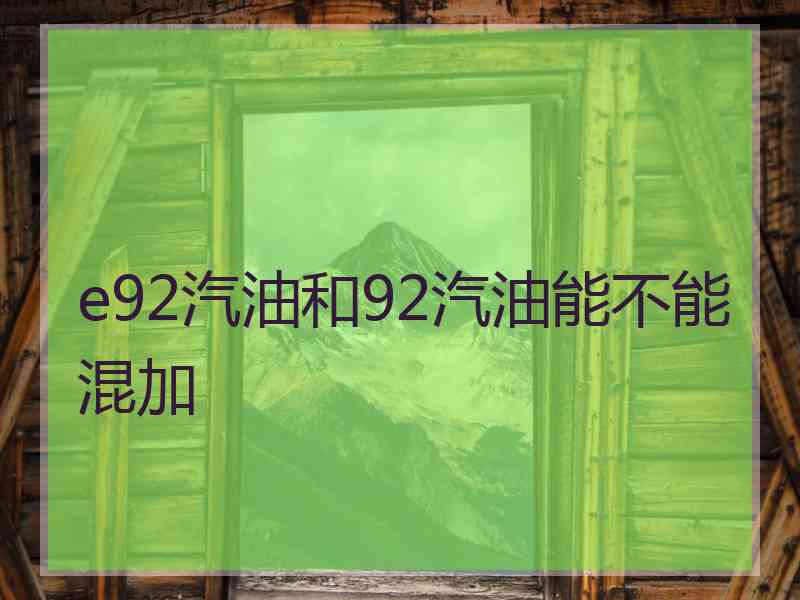 e92汽油和92汽油能不能混加